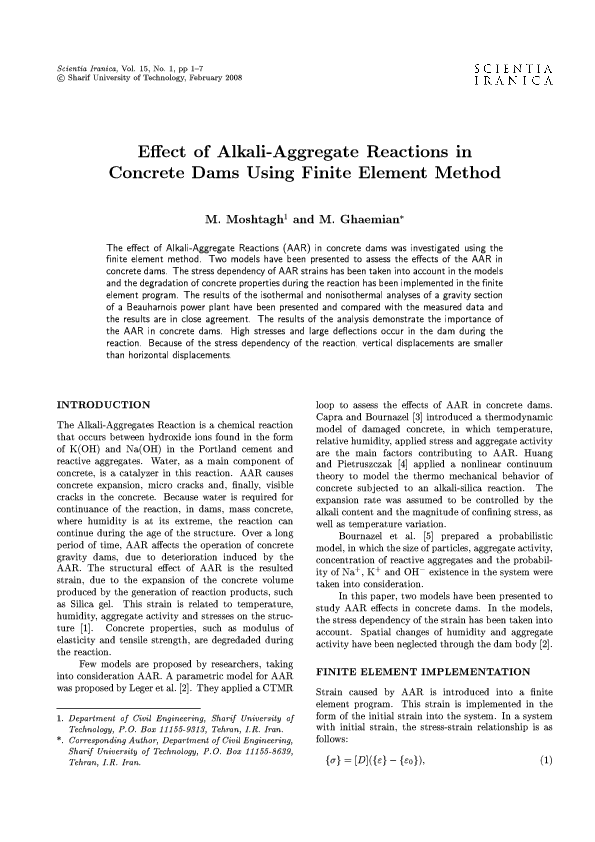 Scientia Iranica, Vol. 15, No. 1, pp 1–7
© Sharif University of Technology, February 2008

SCIENTIA
IRANICA

Effect of Alkali-Aggregate Reactions in Concrete Dams Using Finite Element Method

M. Moshtagh$^1$ and M. Ghaemian$^*$

The effect of Alkali-Aggregate Reactions (AAR) in concrete dams was investigated using the finite element method. Two models have been presented to assess the effects of the AAR in concrete dams. The stress dependency of AAR strains has been taken into account in the models and the degradation of concrete properties during the reaction has been implemented in the finite element program. The results of the isothermal and nonisothermal analyses of a gravity section of a Beauharnois power plant have been presented and compared with the measured data and the results are in close agreement. The results of the analysis demonstrate the importance of the AAR in concrete dams. High stresses and large deflections occur in the dam during the reaction. Because of the stress dependency of the reaction, vertical displacements are smaller than horizontal displacements.

INTRODUCTION

The Alkali-Aggregates Reaction is a chemical reaction that occurs between hydroxide ions found in the form of K(OH) and Na(OH) in the Portland cement and reactive aggregates. Water, as a main component of concrete, is a catalyzer in this reaction. AAR causes concrete expansion, micro cracks and, finally, visible cracks in the concrete. Because water is required for continuance of the reaction, in dams, mass concrete, where humidity is at its extreme, the reaction can continue during the age of the structure. Over a long period of time, AAR affects the operation of concrete gravity dams, due to deterioration induced by the AAR. The structural effect of AAR is the resulted strain, due to the expansion of the concrete volume produced by the generation of reaction products, such as Silica gel. This strain is related to temperature, humidity, aggregate activity and stresses on the structure [1]. Concrete properties, such as modulus of elasticity and tensile strength, are degredaded during the reaction.

Few models are proposed by researchers, taking into consideration AAR. A parametric model for AAR was proposed by Leger et al. [2]. They applied a CTMR

1. Department of Civil Engineering, Sharif University of Technology, P.O. Box 11155-9313, Tehran, I.R. Iran.
*. Corresponding Author, Department of Civil Engineering, Sharif University of Technology, P.O. Box 11155-8639, Tehran, I.R. Iran.

loop to assess the effects of AAR in concrete dams. Capra and Bournazel [3] introduced a thermodynamic model of damaged concrete, in which temperature, relative humidity, applied stress and aggregate activity are the main factors contributing to AAR. Huang and Pietruszczak [4] applied a nonlinear continuum theory to model the thermo mechanical behavior of concrete subjected to an alkali-silica reaction. The expansion rate was assumed to be controlled by the alkali content and the magnitude of confining stress, as well as temperature variation.

Bournazel et al. [5] prepared a probabilistic model, in which the size of particles, aggregate activity, concentration of reactive aggregates and the probability of $Na^+$, $K^+$ and $OH^-$ existence in the system were taken into consideration.

In this paper, two models have been presented to study AAR effects in concrete dams. In the models, the stress dependency of the strain has been taken into account. Spatial changes of humidity and aggregate activity have been neglected through the dam body [2].

FINITE ELEMENT IMPLEMENTATION

Strain caused by AAR is introduced into a finite element program. This strain is implemented in the form of the initial strain into the system. In a system with initial strain, the stress-strain relationship is as follows:

$\{\sigma\} = [D](\{\varepsilon\} - \{\varepsilon_0\}),$ (1)